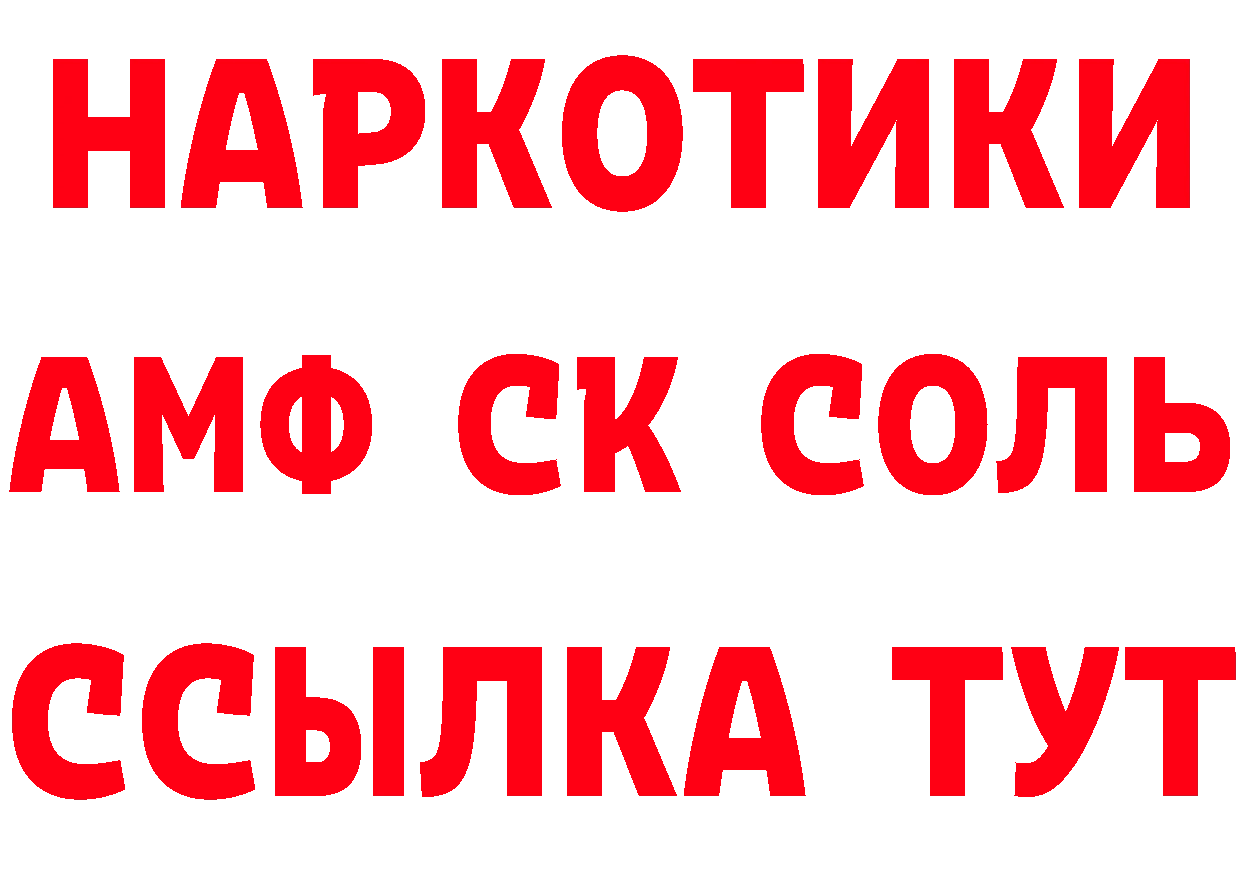 НАРКОТИКИ

АМФ СК СОЛЬ

ССЫЛКА ТУТ